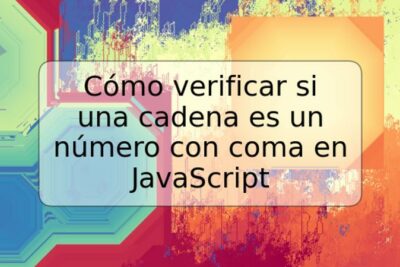 Cómo verificar si una cadena es un número con coma en JavaScript